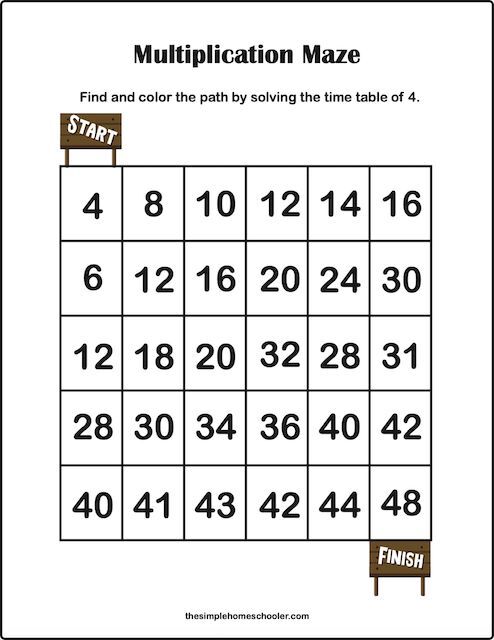 Multiplication Maze

Find and color the path by solving the time table of 4.

START

| 4 | 8 | 10 | 12 | 14 | 16 |
|---|---|---|---|---|---|
| 6 | 12 | 16 | 20 | 24 | 30 |
| 12 | 18 | 20 | 32 | 28 | 31 |
| 28 | 30 | 34 | 36 | 40 | 42 |
| 40 | 41 | 43 | 42 | 44 | 48 |

FINISH

thesimplehomeschooler.com